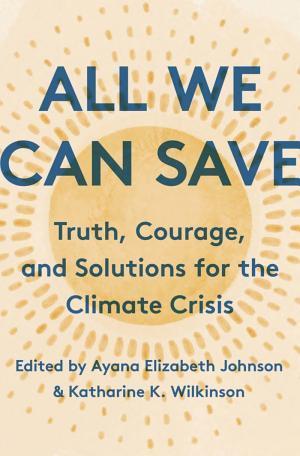 ALL WE CAN SAVE

Truth, Courage, and Solutions for the Climate Crisis

Edited by Ayana Elizabeth Johnson & Katharine K. Wilkinson